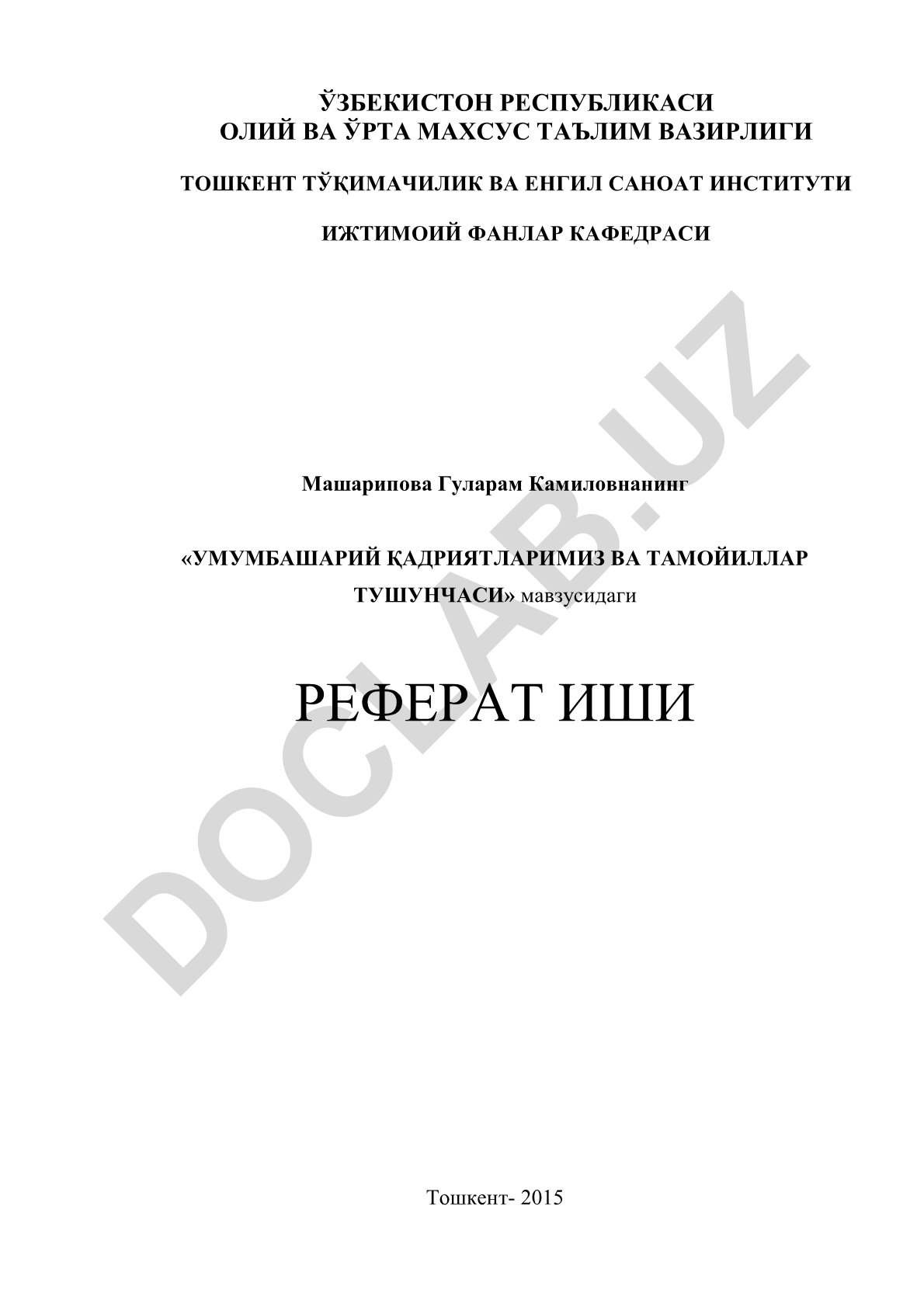 ЎЗБЕКИСТОН РЕСПУБЛИКАСИ
ОЛИЙ ВА ЎРТА МАХСУС ТАЪЛИМ ВАЗИРЛИГИ

ТОШКЕНТ ТЎҚИМАЧИЛИК ВА ЕНГИЛ САНОАТ ИНСТИТУТИ

ИЖТИМОИЙ ФАНЛАР КАФЕДРАСИ

DOCLAB.UZ

Машарипова Гуларам Камиловнанинг

«УМУМБАШАРИЙ ҚАДРИЯТЛАРИМИЗ ВА ТАМОЙИЛЛАР ТУШУНЧАСИ» мавзусидаги

РЕФЕРАТ ИШИ

Тошкент- 2015